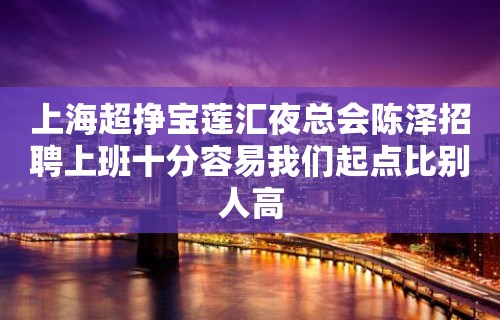 上海超挣宝莲汇夜总会陈泽招聘上班十分容易我们起点比别人高